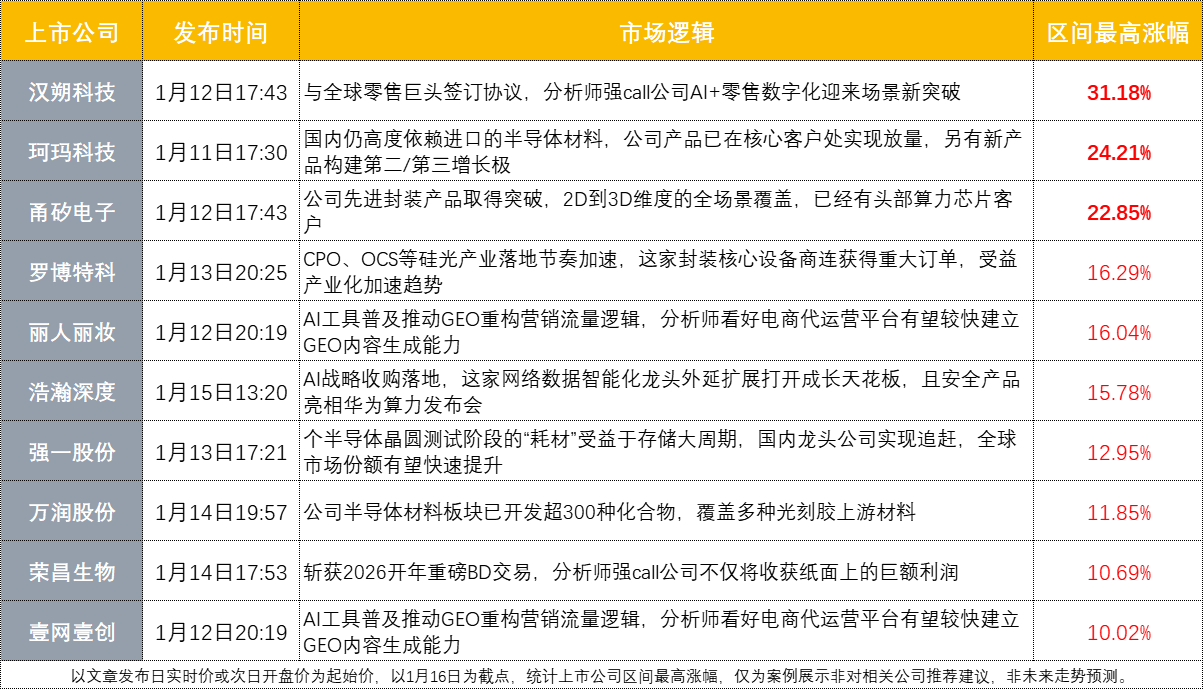 | 上市公司 | 发布时间 | 市场逻辑 | 区间最高涨幅 |
|---|---|---|---|
| 汉朔科技 | 1月12日17:43 | 与全球零售巨头签订协议，分析师强call公司AI+零售数字化迎来场景新突破 | 31.18% |
| 珂玛科技 | 1月11日17:30 | 国内仍高度依赖进口的半导体材料，公司产品已在核心客户处实现放量，另有新产品构建第二/第三增长极 | 24.21% |
| 甬矽电子 | 1月12日17:43 | 公司先进封装产品取得突破，2D到3D维度的全场景覆盖，已经有头部算力芯片客户 | 22.85% |
| 罗博特科 | 1月13日20:25 | CPO、OCS等硅光产业落地节奏加速，这家封装核心设备商连获得重大订单，受益产业化加速趋势 | 16.29% |
| 丽人丽妆 | 1月12日20:19 | AI工具普及推动GEO重构营销流量逻辑，分析师看好电商代运营平台有望较快建立GEO内容生成能力 | 16.04% |
| 浩瀚深度 | 1月15日13:20 | AI战略收购落地，这家网络数据智能化龙头外延扩展打开成长天花板，且安全产品亮相华为算力发布会 | 15.78% |
| 强一股份 | 1月13日17:21 | 个半导体晶圆测试阶段的“耗材”受益于存储大周期，国内龙头公司实现追赶，全球市场份额有望快速提升 | 12.95% |
| 万润股份 | 1月14日19:57 | 公司半导体材料板块已开发超300种化合物，覆盖多种光刻胶上游材料 | 11.85% |
| 荣昌生物 | 1月14日17:53 | 斩获2026开年重磅BD交易，分析师强call公司不仅将收获纸面上的巨额利润 | 10.69% |
| 壹网壹创 | 1月12日20:19 | AI工具普及推动GEO重构营销流量逻辑，分析师看好电商代运营平台有望较快建立GEO内容生成能力 | 10.02% |

以文章发布日实时价或次日开盘价为起始价，以1月16日为截点，统计上市公司区间最高涨幅，仅为案例展示非对相关公司推荐建议，非未来走势预测。